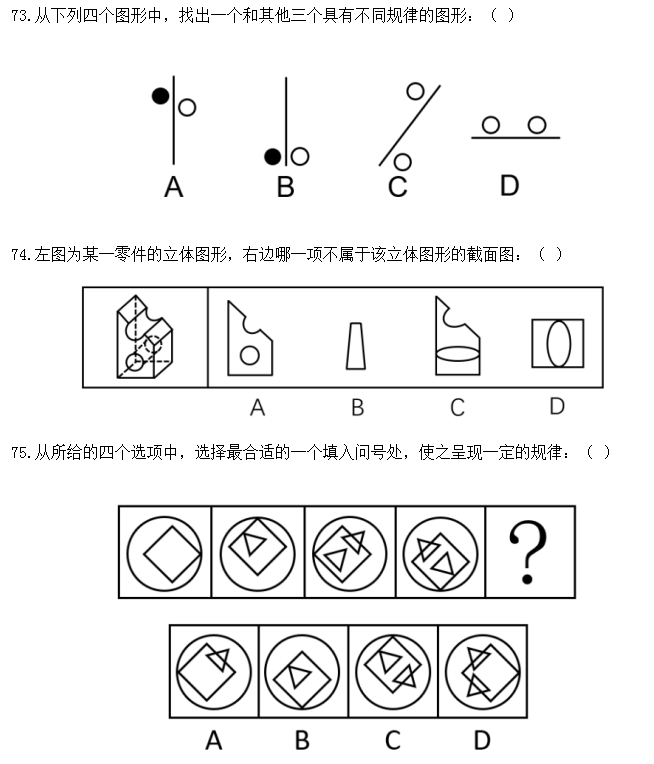 73.从下列四个图形中，找出一个和其他三个具有不同规律的图形：（ ）

A B C D

74.左图为某一零件的立体图形，右边哪一项不属于该立体图形的截面图：（ ）

A B C D

75.从所给的四个选项中，选择最合适的一个填入问号处，使之呈现一定的规律：（ ）

?

A B C D